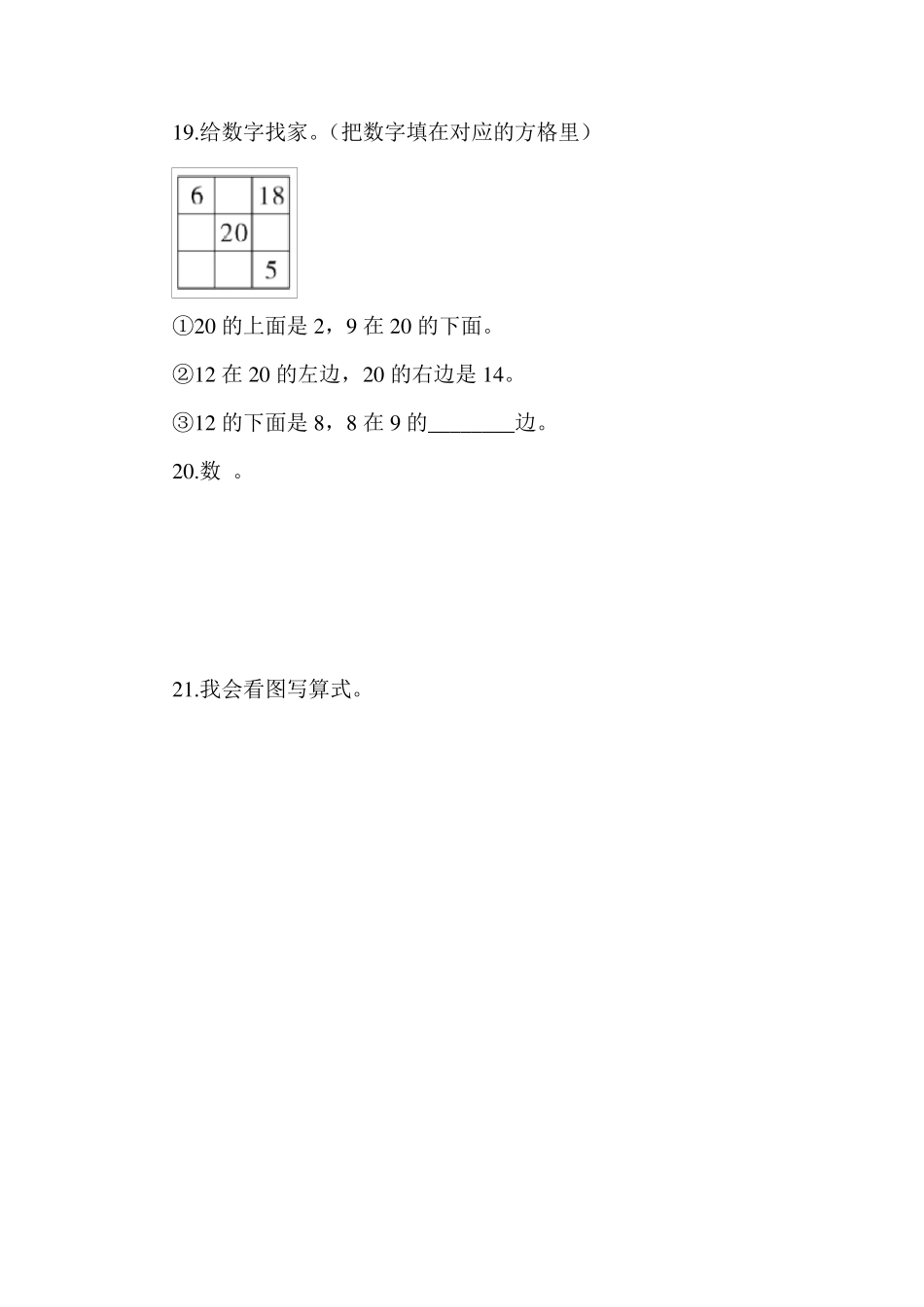 19.给数字找家。（把数字填在对应的方格里）

| 6 |  | 18 |
|---|---|---|
|  | 20 |  |
|  |  | 5 |

①20 的上面是 2，9 在 20 的下面。

②12 在 20 的左边，20 的右边是 14。

③12 的下面是 8，8 在 9 的________边。

20.数 。

21.我会看图写算式。